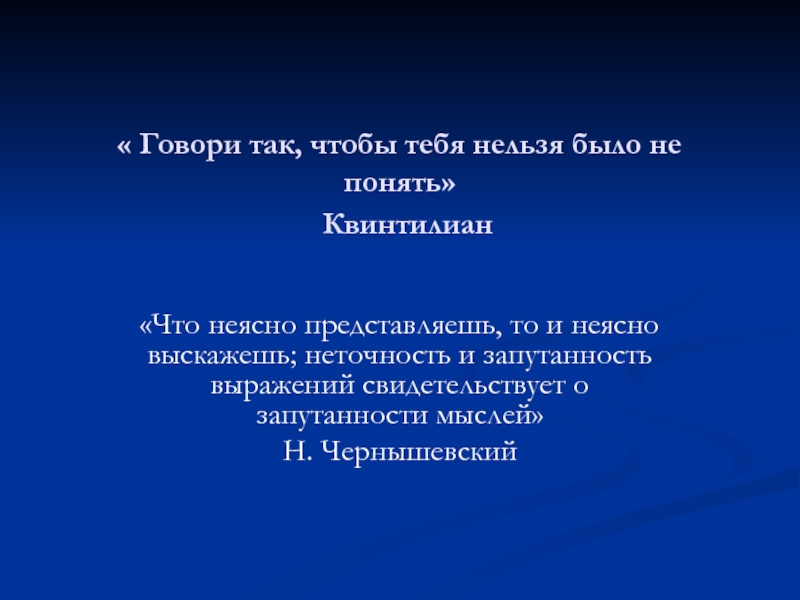 « Говори так, чтобы тебя нельзя было не понять»

Квинтилиан

«Что неясно представляешь, то и неясно выскажешь; неточность и запутанность выражений свидетельствует о запутанности мыслей»

Н. Чернышевский